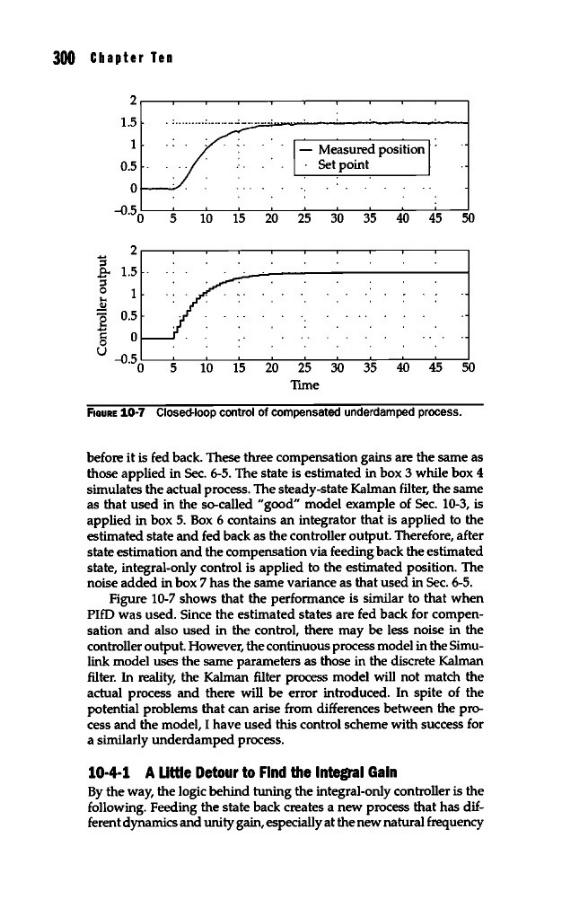 300 Chapter Ten

2
1.5
1
0.5
0
−0.5
0 5 10 15 20 25 30 35 40 45 50
— Measured position
· Set point

Controller output
2
1.5
1
0.5
0
−0.5
0 5 10 15 20 25 30 35 40 45 50
Time

FIGURE 10-7 Closed-loop control of compensated underdamped process.

before it is fed back. These three compensation gains are the same as those applied in Sec. 6-5. The state is estimated in box 3 while box 4 simulates the actual process. The steady-state Kalman filter, the same as that used in the so-called "good" model example of Sec. 10-3, is applied in box 5. Box 6 contains an integrator that is applied to the estimated state and fed back as the controller output. Therefore, after state estimation and the compensation via feeding back the estimated state, integral-only control is applied to the estimated position. The noise added in box 7 has the same variance as that used in Sec. 6-5.

Figure 10-7 shows that the performance is similar to that when PIfD was used. Since the estimated states are fed back for compensation and also used in the control, there may be less noise in the controller output. However, the continuous process model in the Simulink model uses the same parameters as those in the discrete Kalman filter. In reality, the Kalman filter process model will not match the actual process and there will be error introduced. In spite of the potential problems that can arise from differences between the process and the model, I have used this control scheme with success for a similarly underdamped process.

10-4-1 A Little Detour to Find the Integral Gain

By the way, the logic behind tuning the integral-only controller is the following. Feeding the state back creates a new process that has different dynamics and unity gain, especially at the new natural frequency